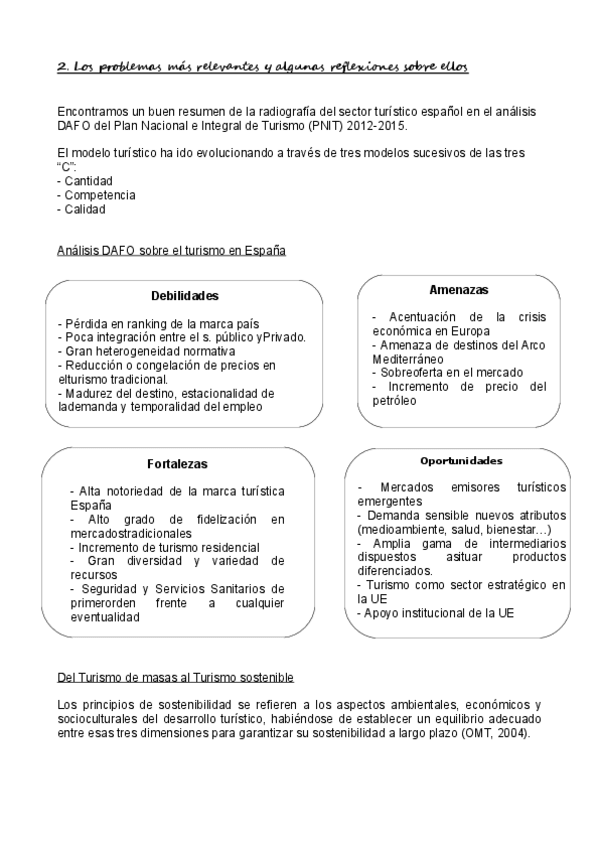 2. Los problemas más relevantes y algunas reflexiones sobre ellos

Encontramos un buen resumen de la radiografía del sector turístico español en el análisis DAFO del Plan Nacional e Integral de Turismo (PNIT) 2012-2015.

El modelo turístico ha ido evolucionando a través de tres modelos sucesivos de las tres "C":
- Cantidad
- Competencia
- Calidad

Análisis DAFO sobre el turismo en España

Debilidades

- Pérdida en ranking de la marca país
- Poca integración entre el s. público yPrivado.
- Gran heterogeneidad normativa
- Reducción o congelación de precios en elturismo tradicional.
- Madurez del destino, estacionalidad de lademanda y temporalidad del empleo

Amenazas

- Acentuación de la crisis económica en Europa
- Amenaza de destinos del Arco Mediterráneo
- Sobreoferta en el mercado
- Incremento de precio del petróleo

Fortalezas

- Alta notoriedad de la marca turística España
- Alto grado de fidelización en mercadostradicionales
- Incremento de turismo residencial
- Gran diversidad y variedad de recursos
- Seguridad y Servicios Sanitarios de primerorden frente a cualquier eventualidad

Oportunidades

- Mercados emisores turísticos emergentes
- Demanda sensible nuevos atributos (medioambiente, salud, bienestar…)
- Amplia gama de intermediarios dispuestos asituar productos diferenciados.
- Turismo como sector estratégico en la UE
- Apoyo institucional de la UE

Del Turismo de masas al Turismo sostenible

Los principios de sostenibilidad se refieren a los aspectos ambientales, económicos y socioculturales del desarrollo turístico, habiéndose de establecer un equilibrio adecuado entre esas tres dimensiones para garantizar su sostenibilidad a largo plazo (OMT, 2004).